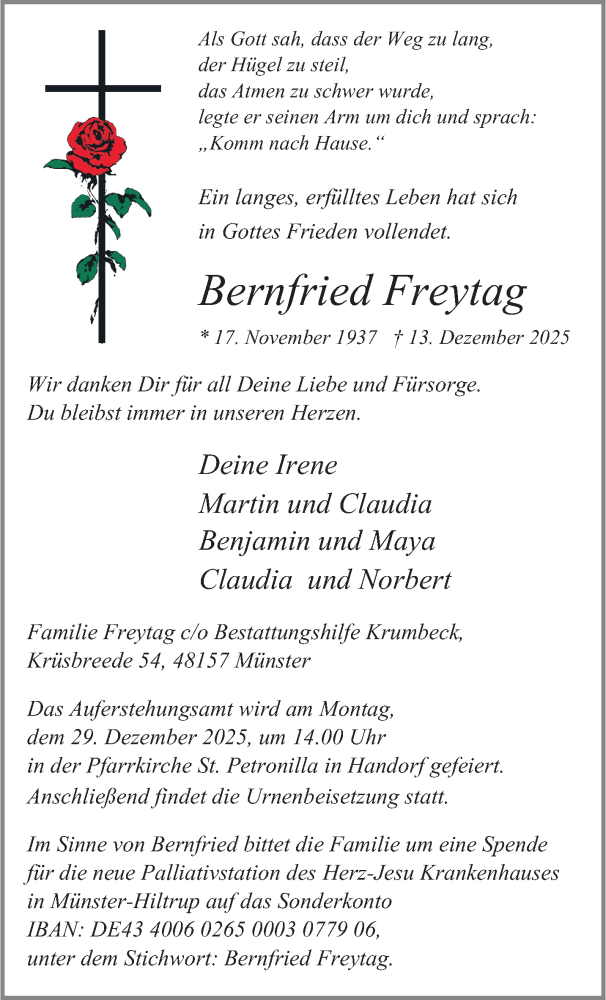 Als Gott sah, dass der Weg zu lang,
der Hügel zu steil,
das Atmen zu schwer wurde,
legte er seinen Arm um dich und sprach:
„Komm nach Hause.“

Ein langes, erfülltes Leben hat sich
in Gottes Frieden vollendet.

Bernfried Freytag

* 17. November 1937 † 13. Dezember 2025

Wir danken Dir für all Deine Liebe und Fürsorge.
Du bleibst immer in unseren Herzen.

Deine Irene
Martin und Claudia
Benjamin und Maya
Claudia und Norbert

Familie Freytag c/o Bestattungshilfe Krumbeck,
Krüsbreede 54, 48157 Münster

Das Auferstehungsamt wird am Montag,
dem 29. Dezember 2025, um 14.00 Uhr
in der Pfarrkirche St. Petronilla in Handorf gefeiert.
Anschließend findet die Urnenbeisetzung statt.

Im Sinne von Bernfried bittet die Familie um eine Spende
für die neue Palliativstation des Herz-Jesu Krankenhauses
in Münster-Hiltrup auf das Sonderkonto
IBAN: DE43 4006 0265 0003 0779 06,
unter dem Stichwort: Bernfried Freytag.